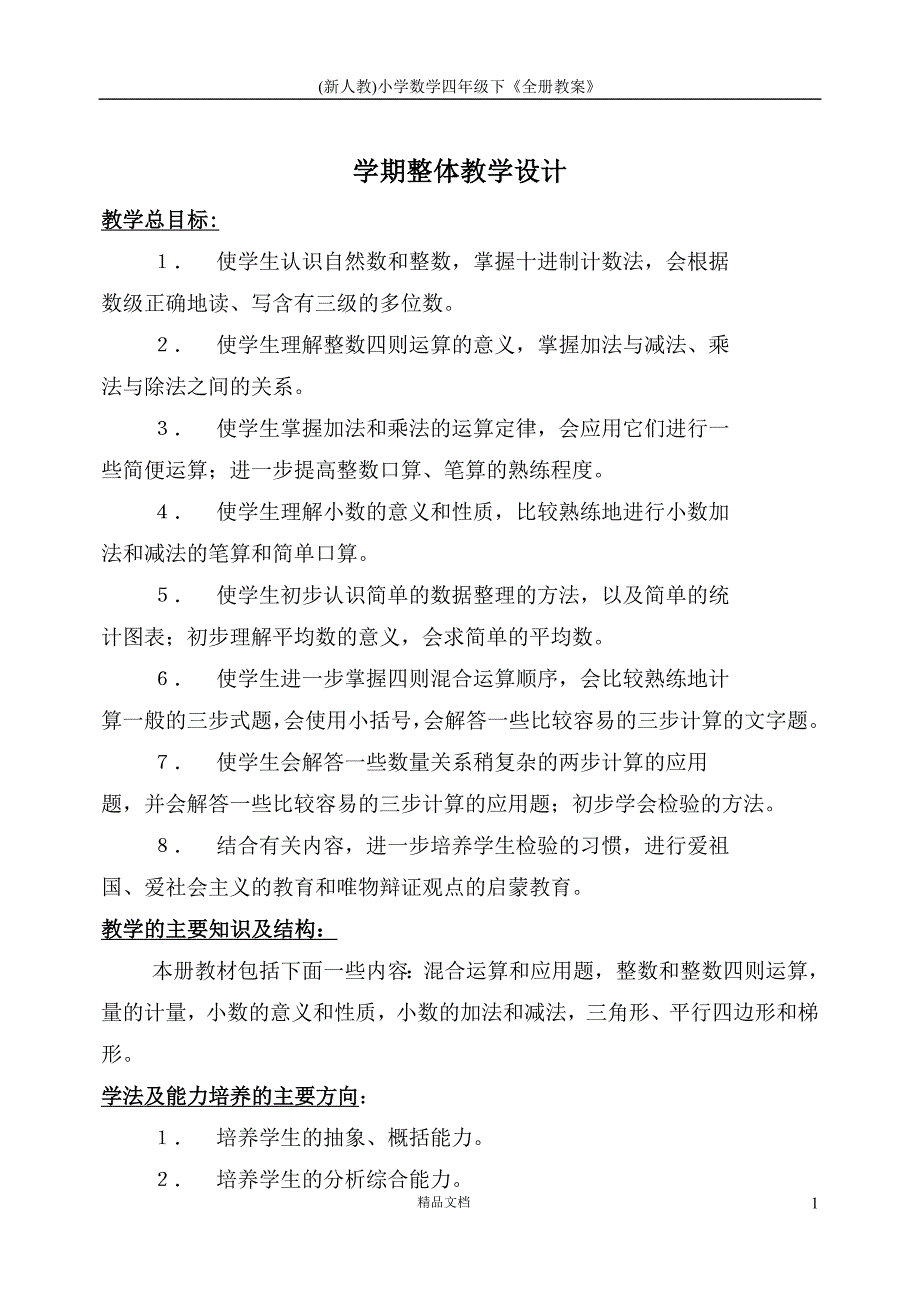 (新人教)小学数学四年级下《全册教案》

学期整体教学设计

教学总目标:

1． 使学生认识自然数和整数，掌握十进制计数法，会根据数级正确地读、写含有三级的多位数。

2． 使学生理解整数四则运算的意义，掌握加法与减法、乘法与除法之间的关系。

3． 使学生掌握加法和乘法的运算定律，会应用它们进行一些简便运算；进一步提高整数口算、笔算的熟练程度。

4． 使学生理解小数的意义和性质，比较熟练地进行小数加法和减法的笔算和简单口算。

5． 使学生初步认识简单的数据整理的方法，以及简单的统计图表；初步理解平均数的意义，会求简单的平均数。

6． 使学生进一步掌握四则混合运算顺序，会比较熟练地计算一般的三步式题，会使用小括号，会解答一些比较容易的三步计算的文字题。

7． 使学生会解答一些数量关系稍复杂的两步计算的应用题，并会解答一些比较容易的三步计算的应用题；初步学会检验的方法。

8． 结合有关内容，进一步培养学生检验的习惯，进行爱祖国、爱社会主义的教育和唯物辩证观点的启蒙教育。

教学的主要知识及结构：

本册教材包括下面一些内容: 混合运算和应用题，整数和整数四则运算，量的计量，小数的意义和性质，小数的加法和减法，三角形、平行四边形和梯形。

学法及能力培养的主要方向：

1． 培养学生的抽象、概括能力。

2． 培养学生的分析综合能力。

精品文档

1